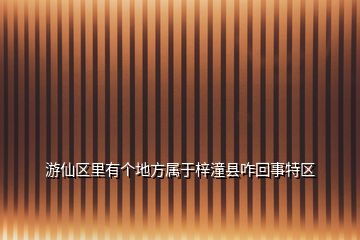 游仙区里有个地方属于梓潼县咋回事特区